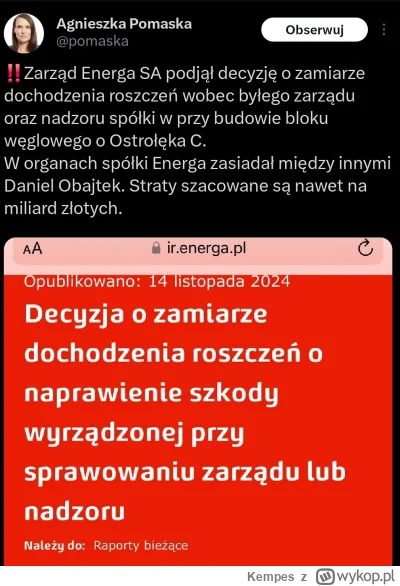 Agnieszka Pomaska
@pomaska

Obserwuj

‼️Zarząd Energa SA podjął decyzję o zamiarze dochodzenia roszczeń wobec byłego zarządu oraz nadzoru spółki w przy budowie bloku węglowego o Ostrołęka C.
W organach spółki Energa zasiadał między innymi Daniel Obajtek. Straty szacowane są nawet na miliard złotych.

AA ir.energa.pl

Opublikowano: 14 listopada 2024

Decyzja o zamiarze dochodzenia roszczeń o naprawienie szkody wyrządzonej przy sprawowaniu zarządu lub nadzoru

Należy do: Raporty bieżące

Kempes z wykop.pl